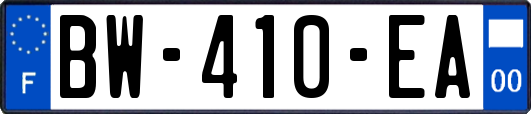 F
BW-410-EA
00